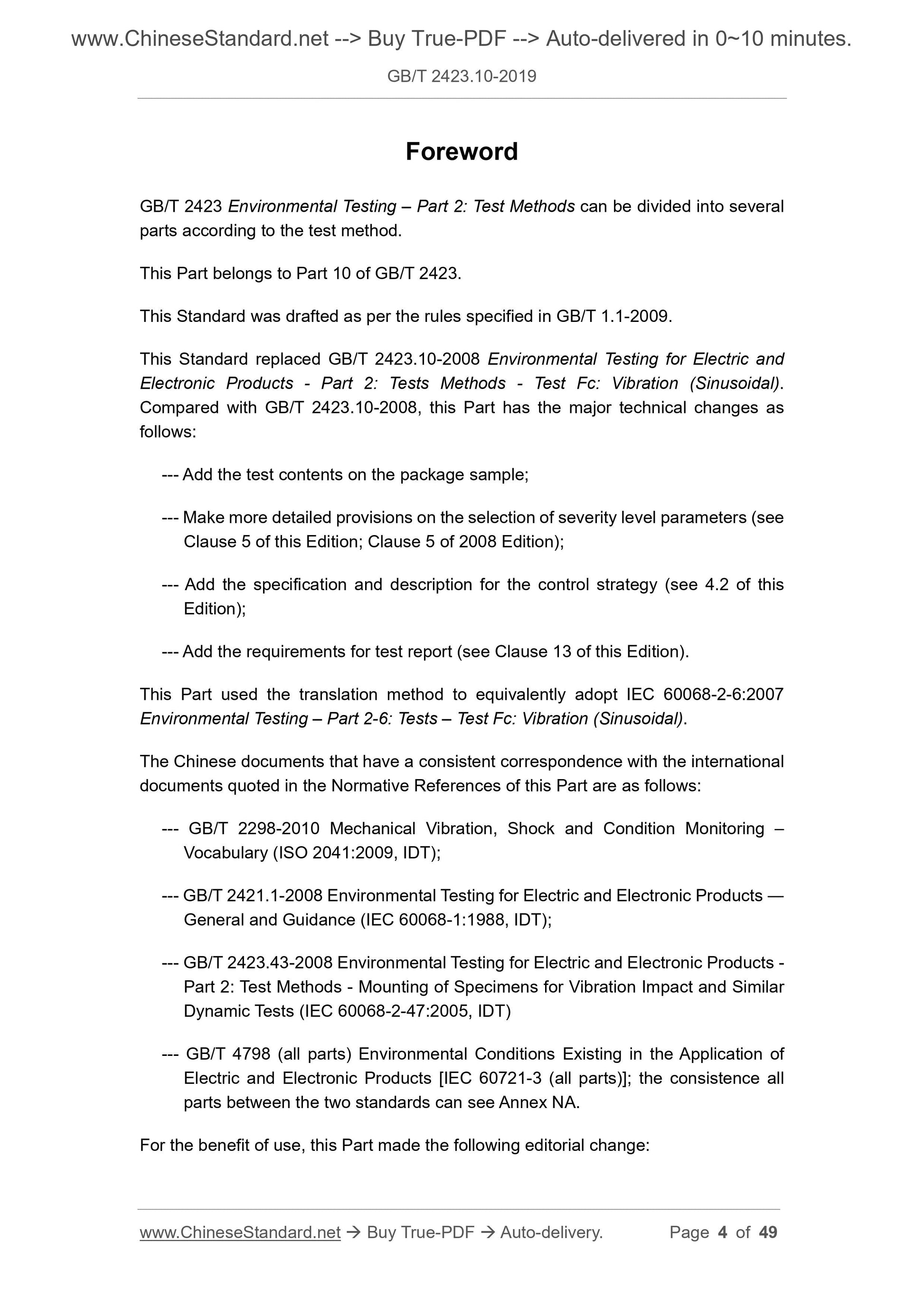 www.ChineseStandard.net --> Buy True-PDF --> Auto-delivered in 0~10 minutes.

GB/T 2423.10-2019

Foreword

GB/T 2423 Environmental Testing – Part 2: Test Methods can be divided into several parts according to the test method.

This Part belongs to Part 10 of GB/T 2423.

This Standard was drafted as per the rules specified in GB/T 1.1-2009.

This Standard replaced GB/T 2423.10-2008 Environmental Testing for Electric and Electronic Products - Part 2: Tests Methods - Test Fc: Vibration (Sinusoidal). Compared with GB/T 2423.10-2008, this Part has the major technical changes as follows:

--- Add the test contents on the package sample;

--- Make more detailed provisions on the selection of severity level parameters (see Clause 5 of this Edition; Clause 5 of 2008 Edition);

--- Add the specification and description for the control strategy (see 4.2 of this Edition);

--- Add the requirements for test report (see Clause 13 of this Edition).

This Part used the translation method to equivalently adopt IEC 60068-2-6:2007 Environmental Testing – Part 2-6: Tests – Test Fc: Vibration (Sinusoidal).

The Chinese documents that have a consistent correspondence with the international documents quoted in the Normative References of this Part are as follows:

--- GB/T 2298-2010 Mechanical Vibration, Shock and Condition Monitoring – Vocabulary (ISO 2041:2009, IDT);

--- GB/T 2421.1-2008 Environmental Testing for Electric and Electronic Products — General and Guidance (IEC 60068-1:1988, IDT);

--- GB/T 2423.43-2008 Environmental Testing for Electric and Electronic Products - Part 2: Test Methods - Mounting of Specimens for Vibration Impact and Similar Dynamic Tests (IEC 60068-2-47:2005, IDT)

--- GB/T 4798 (all parts) Environmental Conditions Existing in the Application of Electric and Electronic Products [IEC 60721-3 (all parts)]; the consistence all parts between the two standards can see Annex NA.

For the benefit of use, this Part made the following editorial change:

www.ChineseStandard.net → Buy True-PDF → Auto-delivery. Page 4 of 49